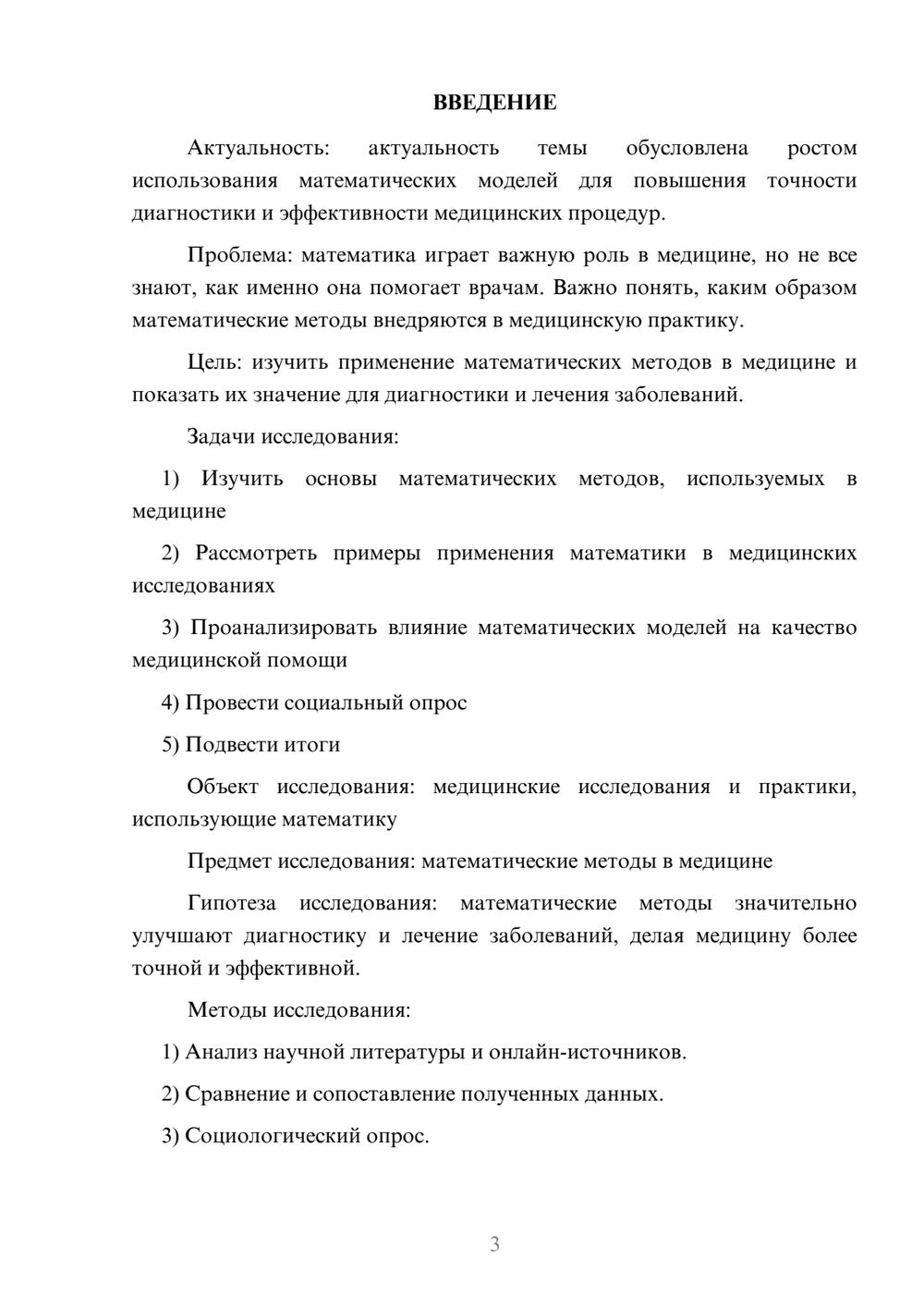 ВВЕДЕНИЕ

Актуальность: актуальность темы обусловлена ростом использования математических моделей для повышения точности диагностики и эффективности медицинских процедур.

Проблема: математика играет важную роль в медицине, но не все знают, как именно она помогает врачам. Важно понять, каким образом математические методы внедряются в медицинскую практику.

Цель: изучить применение математических методов в медицине и показать их значение для диагностики и лечения заболеваний.

Задачи исследования:

1) Изучить основы математических методов, используемых в медицине

2) Рассмотреть примеры применения математики в медицинских исследованиях

3) Проанализировать влияние математических моделей на качество медицинской помощи

4) Провести социальный опрос

5) Подвести итоги

Объект исследования: медицинские исследования и практики, использующие математику

Предмет исследования: математические методы в медицине

Гипотеза исследования: математические методы значительно улучшают диагностику и лечение заболеваний, делая медицину более точной и эффективной.

Методы исследования:

1) Анализ научной литературы и онлайн-источников.

2) Сравнение и сопоставление полученных данных.

3) Социологический опрос.

3